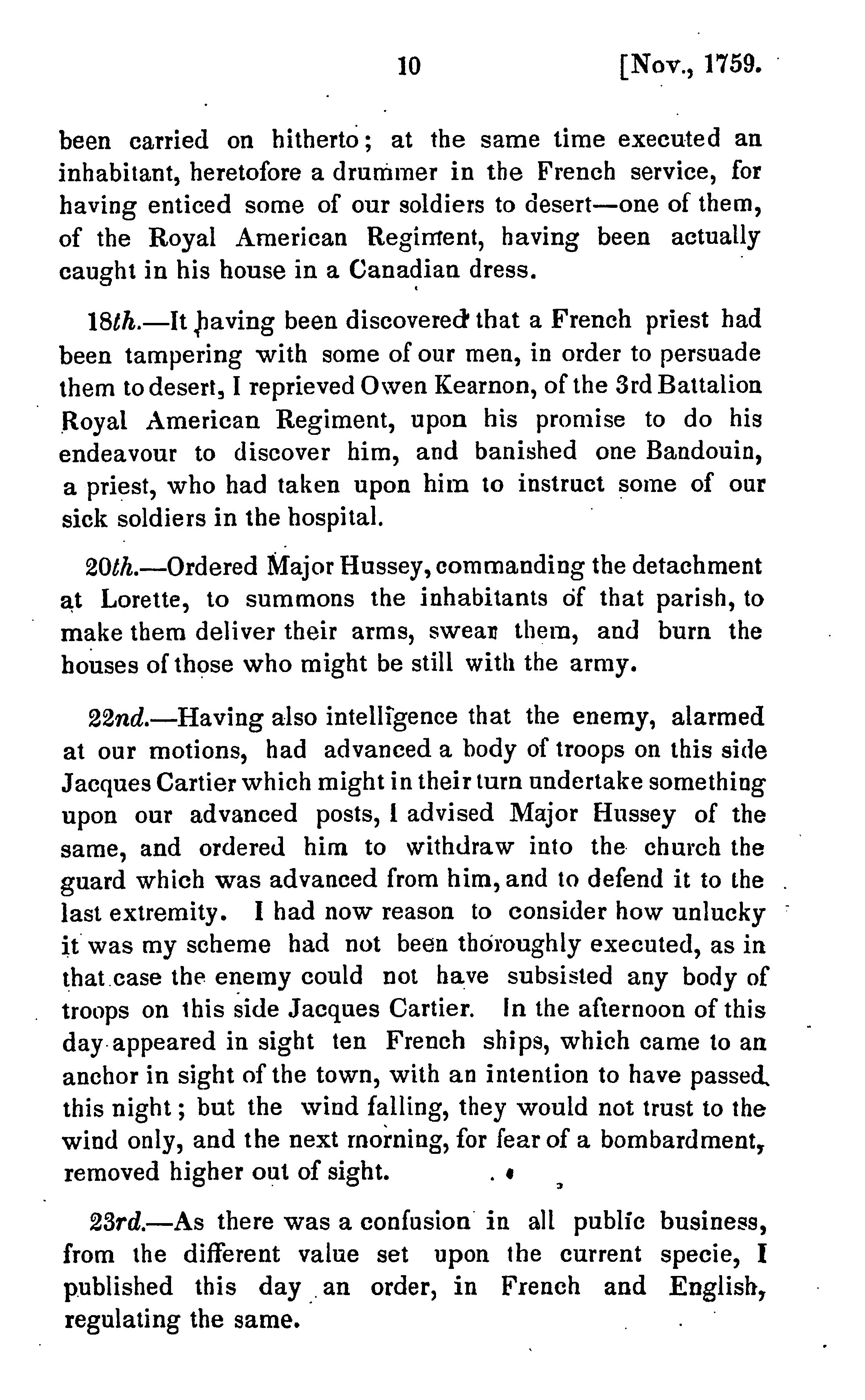 10 [Nov., 1759.

been carried on hitherto; at the same time executed an inhabitant, heretofore a drummer in the French service, for having enticed some of our soldiers to desert—one of them, of the Royal American Regiment, having been actually caught in his house in a Canadian dress.

18th.—It having been discovered that a French priest had been tampering with some of our men, in order to persuade them to desert, I reprieved Owen Kearnon, of the 3rd Battalion Royal American Regiment, upon his promise to do his endeavour to discover him, and banished one Bandouin, a priest, who had taken upon him to instruct some of our sick soldiers in the hospital.

20th.—Ordered Major Hussey, commanding the detachment at Lorette, to summons the inhabitants of that parish, to make them deliver their arms, swear them, and burn the houses of those who might be still with the army.

22nd.—Having also intelligence that the enemy, alarmed at our motions, had advanced a body of troops on this side Jacques Cartier which might in their turn undertake something upon our advanced posts, I advised Major Hussey of the same, and ordered him to withdraw into the church the guard which was advanced from him, and to defend it to the last extremity. I had now reason to consider how unlucky it was my scheme had not been thoroughly executed, as in that case the enemy could not have subsisted any body of troops on this side Jacques Cartier. In the afternoon of this day appeared in sight ten French ships, which came to an anchor in sight of the town, with an intention to have passed this night; but the wind falling, they would not trust to the wind only, and the next morning, for fear of a bombardment, removed higher out of sight.

23rd.—As there was a confusion in all public business, from the different value set upon the current specie, I published this day an order, in French and English, regulating the same.